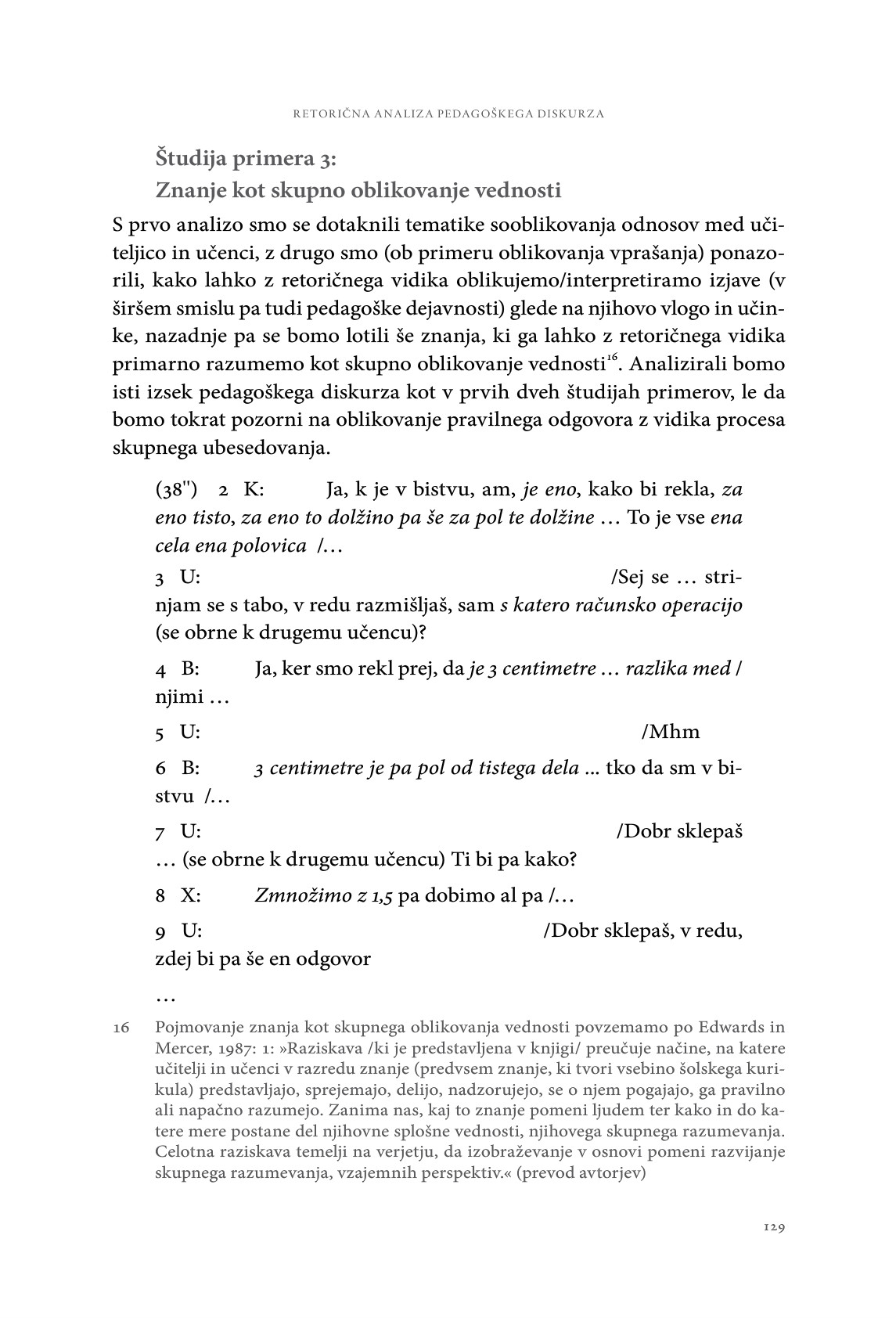 RETORIČNA ANALIZA PEDAGOŠKEGA DISKURZA

Študija primera 3:
Znanje kot skupno oblikovanje vednosti

S prvo analizo smo se dotaknili tematike sooblikovanja odnosov med učiteljico in učenci, z drugo smo (ob primeru oblikovanja vprašanja) ponazorili, kako lahko z retoričnega vidika oblikujemo/interpretiramo izjave (v širšem smislu pa tudi pedagoške dejavnosti) glede na njihovo vlogo in učinke, nazadnje pa se bomo lotili še znanja, ki ga lahko z retoričnega vidika primarno razumemo kot skupno oblikovanje vednosti$^{16}$. Analizirali bomo isti izsek pedagoškega diskurza kot v prvih dveh študijah primerov, le da bomo tokrat pozorni na oblikovanje pravilnega odgovora z vidika procesa skupnega ubesedovanja.

(38'') 2 K: Ja, k je v bistvu, am, je eno, kako bi rekla, za eno tisto, za eno to dolžino pa še za pol te dolžine … To je vse ena cela ena polovica /…

3 U: /Sej se … strinjam se s tabo, v redu razmišljaš, sam s katero računsko operacijo (se obrne k drugemu učencu)?

4 B: Ja, ker smo rekl prej, da je 3 centimetre … razlika med / njimi …

5 U: /Mhm

6 B: 3 centimetre je pa pol od tistega dela ... tko da sm v bistvu /…

7 U: /Dobr sklepaš … (se obrne k drugemu učencu) Ti bi pa kako?

8 X: Zmnožimo z 1,5 pa dobimo al pa /…

9 U: /Dobr sklepaš, v redu, zdej bi pa še en odgovor

…

16 Pojmovanje znanja kot skupnega oblikovanja vednosti povzemamo po Edwards in Mercer, 1987: 1: »Raziskava /ki je predstavljena v knjigi/ preučuje načine, na katere učitelji in učenci v razredu znanje (predvsem znanje, ki tvori vsebino šolskega kurikula) predstavljajo, sprejemajo, delijo, nadzorujejo, se o njem pogajajo, ga pravilno ali napačno razumejo. Zanima nas, kaj to znanje pomeni ljudem ter kako in do katere mere postane del njihovne splošne vednosti, njihovega skupnega razumevanja. Celotna raziskava temelji na verjetju, da izobraževanje v osnovi pomeni razvijanje skupnega razumevanja, vzajemnih perspektiv.« (prevod avtorjev)

129